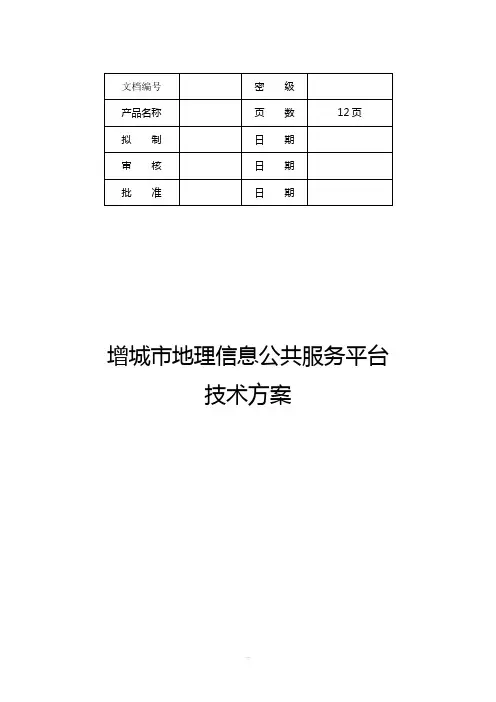 | 文档编号 |  | 密　级 |  |
|---|---|---|---|
| 产品名称 |  | 页　数 | 12页 |
| 拟　制 |  | 日　期 |  |
| 审　核 |  | 日　期 |  |
| 批　准 |  | 日　期 |  |

增城市地理信息公共服务平台
技术方案